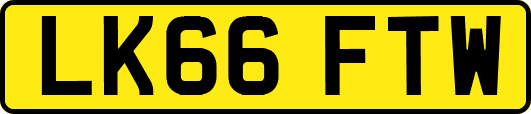 LK66 FTW